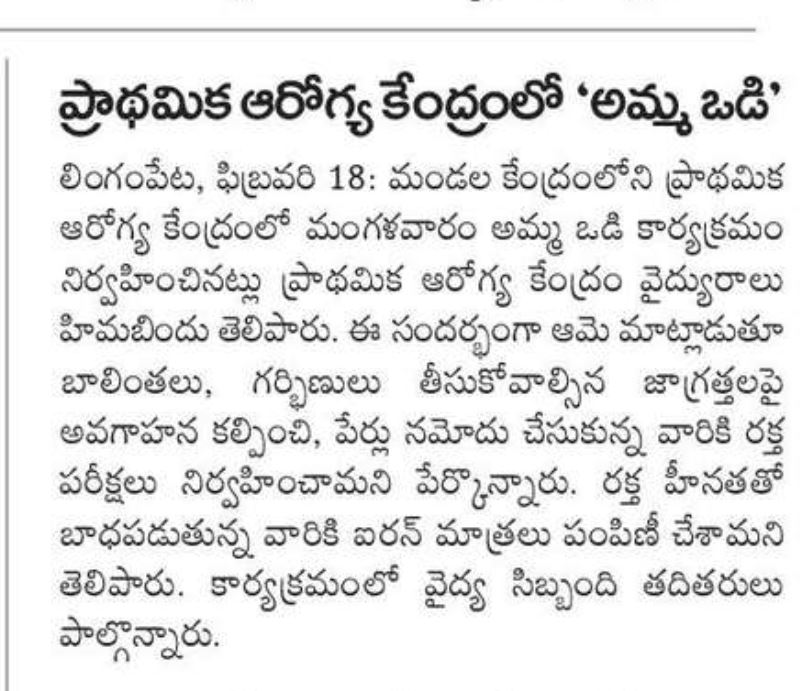 ప్రాథమిక ఆరోగ్య కేంద్రంలో 'అమ్మ ఒడి'

లింగంపేట, ఫిబ్రవరి 18: మండల కేంద్రంలోని ప్రాథమిక ఆరోగ్య కేంద్రంలో మంగళవారం అమ్మ ఒడి కార్యక్రమం నిర్వహించినట్లు ప్రాథమిక ఆరోగ్య కేంద్రం వైద్యురాలు హిమబిందు తెలిపారు. ఈ సందర్భంగా ఆమె మాట్లాడుతూ బాలింతలు, గర్భిణులు తీసుకోవాల్సిన జాగ్రత్తలపై అవగాహన కల్పించి, పేర్లు నమోదు చేసుకున్న వారికి రక్త పరీక్షలు నిర్వహించామని పేర్కొన్నారు. రక్త హీనతతో బాధపడుతున్న వారికి ఐరన్ మాత్రలు పంపిణీ చేశామని తెలిపారు. కార్యక్రమంలో వైద్య సిబ్బంది తదితరులు పాల్గొన్నారు.